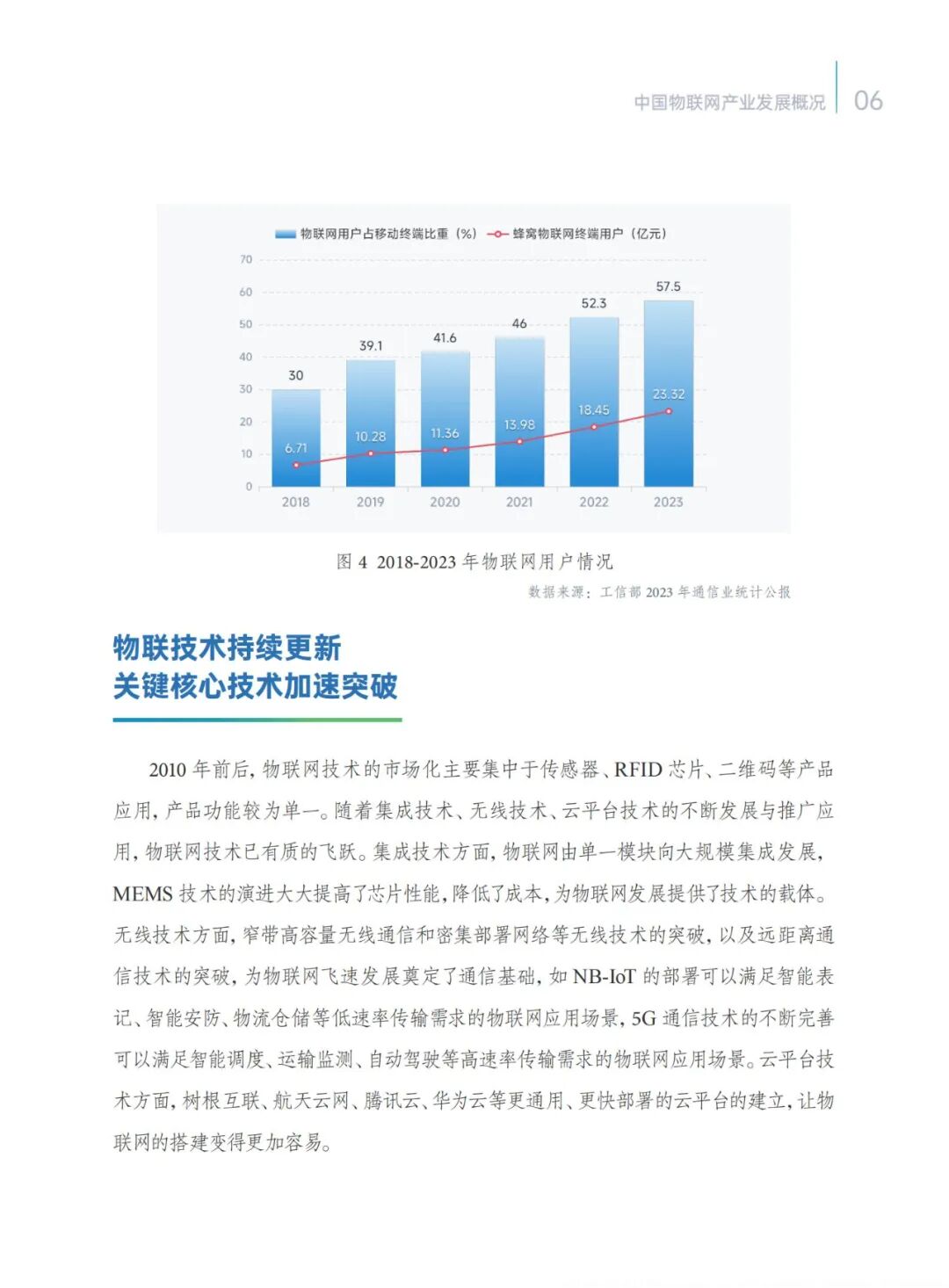 中国物联网产业发展概况 06

物联网用户占移动终端比重（%） 蜂窝物联网终端用户（亿元）

70
60
50
40
30
20
10
0

30 39.1 41.6 46 52.3 57.5

6.71 10.28 11.36 13.98 18.45 23.32

2018 2019 2020 2021 2022 2023

图 4 2018-2023 年物联网用户情况

数据来源：工信部 2023 年通信业统计公报

物联技术持续更新
关键核心技术加速突破

2010 年前后，物联网技术的市场化主要集中于传感器、RFID 芯片、二维码等产品应用，产品功能较为单一。随着集成技术、无线技术、云平台技术的不断发展与推广应用，物联网技术已有质的飞跃。集成技术方面，物联网由单一模块向大规模集成发展，MEMS 技术的演进大大提高了芯片性能，降低了成本，为物联网发展提供了技术的载体。无线技术方面，窄带高容量无线通信和密集部署网络等无线技术的突破，以及远距离通信技术的突破，为物联网飞速发展奠定了通信基础，如 NB-IoT 的部署可以满足智能表记、智能安防、物流仓储等低速率传输需求的物联网应用场景，5G 通信技术的不断完善可以满足智能调度、运输监测、自动驾驶等高速率传输需求的物联网应用场景。云平台技术方面，树根互联、航天云网、腾讯云、华为云等更通用、更快部署的云平台的建立，让物联网的搭建变得更加容易。